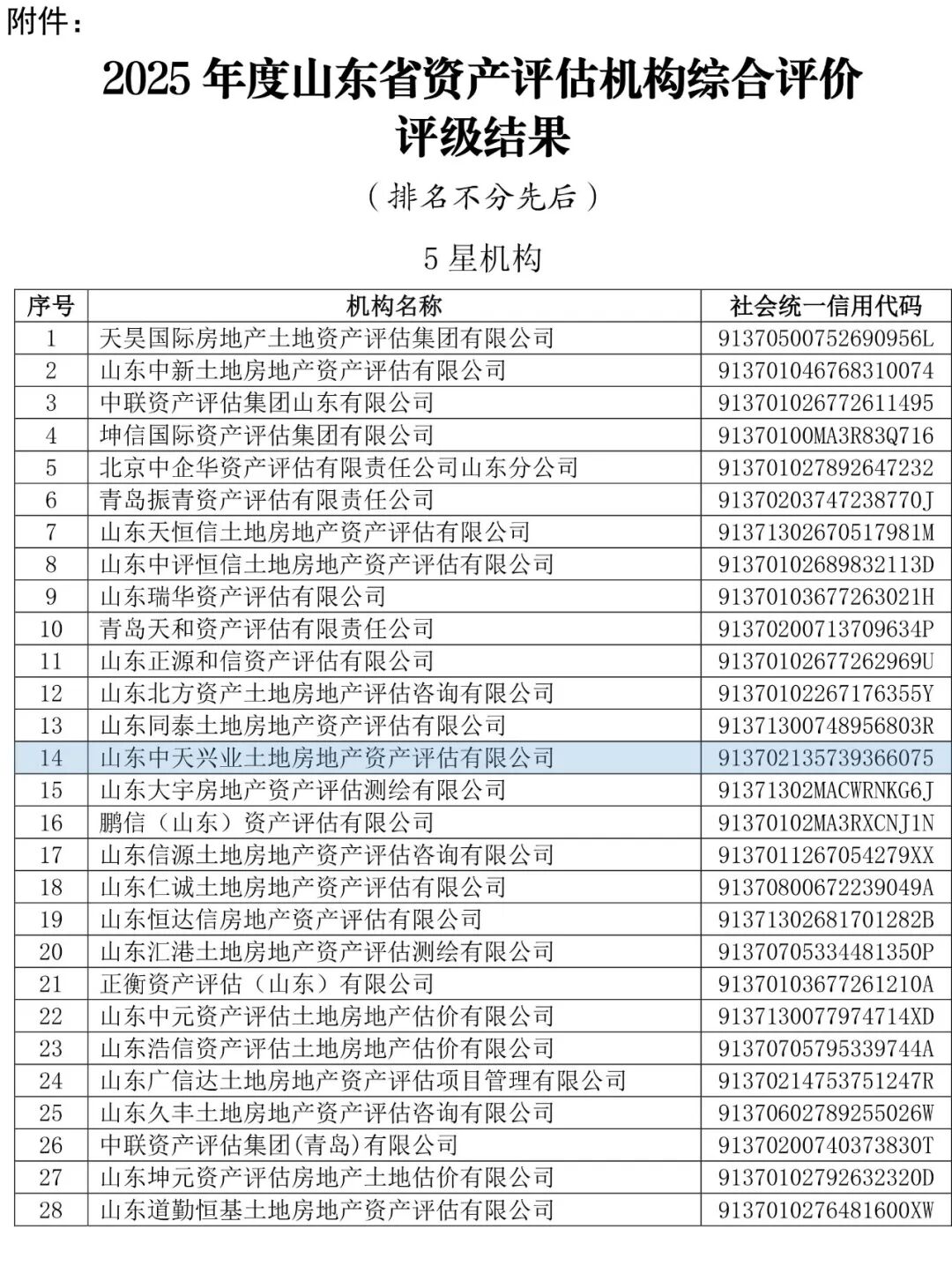 附件：

2025 年度山东省资产评估机构综合评价评级结果

（排名不分先后）

5 星机构

| 序号 | 机构名称 | 社会统一信用代码 |
|---|---|---|
| 1 | 天昊国际房地产土地资产评估集团有限公司 | 91370500752690956L |
| 2 | 山东中新土地房地产资产评估有限公司 | 913701046768310074 |
| 3 | 中联资产评估集团山东有限公司 | 913701026772611495 |
| 4 | 坤信国际资产评估集团有限公司 | 91370100MA3R83Q716 |
| 5 | 北京中企华资产评估有限责任公司山东分公司 | 913701027892647232 |
| 6 | 青岛振青资产评估有限责任公司 | 91370203747238770J |
| 7 | 山东天恒信土地房地产资产评估有限公司 | 91371302670517981M |
| 8 | 山东中评恒信土地房地产资产评估有限公司 | 91370102689832113D |
| 9 | 山东瑞华资产评估有限公司 | 91370103677263021H |
| 10 | 青岛天和资产评估有限责任公司 | 91370200713709634P |
| 11 | 山东正源和信资产评估有限公司 | 91370102677262969U |
| 12 | 山东北方资产土地房地产评估咨询有限公司 | 91370102267176355Y |
| 13 | 山东同泰土地房地产资产评估有限公司 | 91371300748956803R |
| 14 | 山东中天兴业土地房地产资产评估有限公司 | 913702135739366075 |
| 15 | 山东大宇房地产资产评估测绘有限公司 | 91371302MACWRNKG6J |
| 16 | 鹏信（山东）资产评估有限公司 | 91370102MA3RXCNJ1N |
| 17 | 山东信源土地房地产资产评估咨询有限公司 | 9137011267054279XX |
| 18 | 山东仁诚土地房地产资产评估有限公司 | 91370800672239049A |
| 19 | 山东恒达信房地产资产评估有限公司 | 91371302681701282B |
| 20 | 山东汇港土地房地产资产评估测绘有限公司 | 91370705334481350P |
| 21 | 正衡资产评估（山东）有限公司 | 91370103677261210A |
| 22 | 山东中元资产评估土地房地产估价有限公司 | 9137130077974714XD |
| 23 | 山东浩信资产评估土地房地产估价有限公司 | 91370705795339744A |
| 24 | 山东广信达土地房地产资产评估项目管理有限公司 | 91370214753751247R |
| 25 | 山东久丰土地房地产资产评估咨询有限公司 | 91370602789255026W |
| 26 | 中联资产评估集团(青岛)有限公司 | 91370200740373830T |
| 27 | 山东坤元资产评估房地产土地估价有限公司 | 91370102792632320D |
| 28 | 山东道勤恒基土地房地产资产评估有限公司 | 9137010276481600XW |